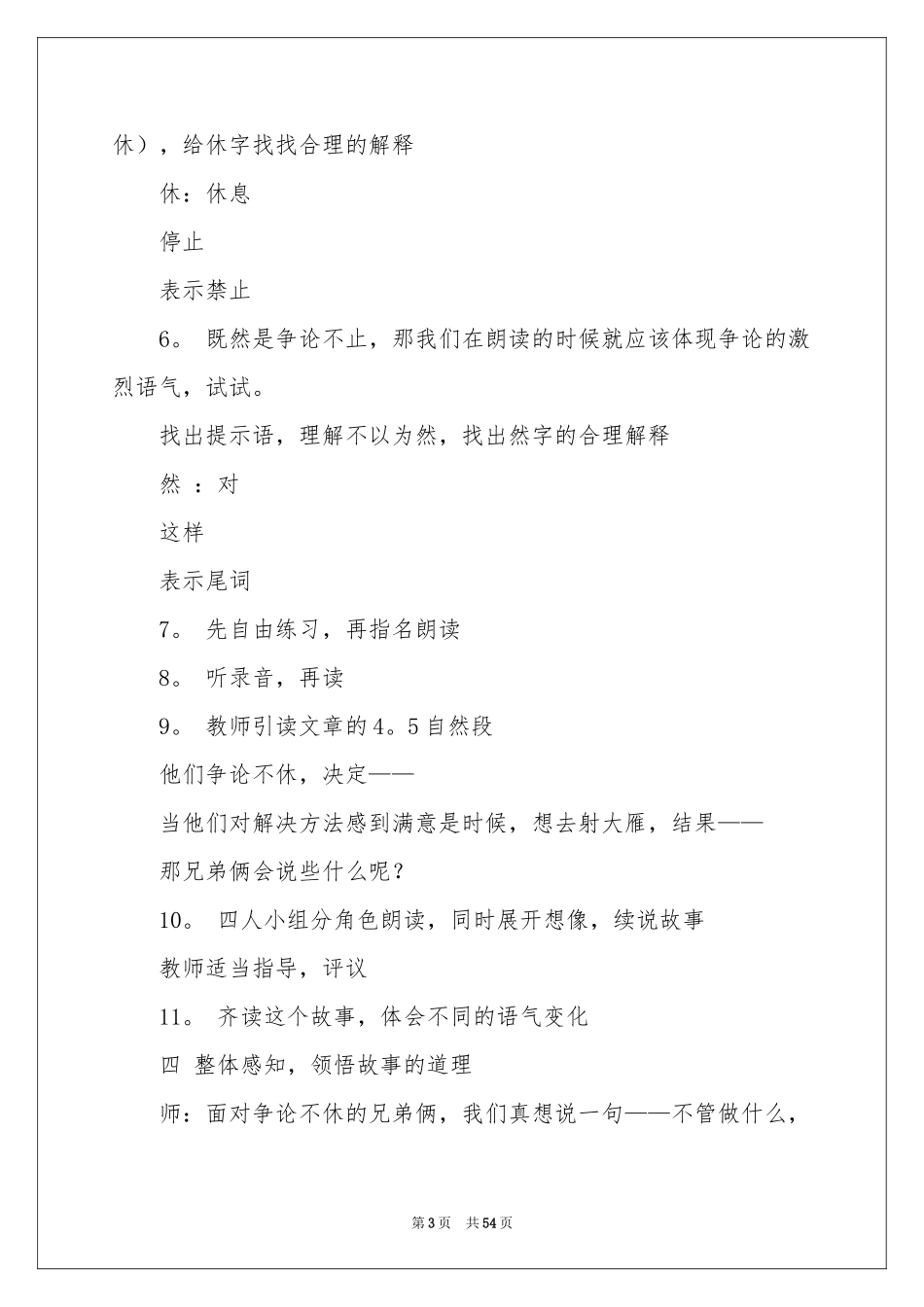 休），给休字找找合理的解释

休：休息

停止

表示禁止

6。 既然是争论不止，那我们在朗读的时候就应该体现争论的激烈语气，试试。

找出提示语，理解不以为然，找出然字的合理解释

然 ：对

这样

表示尾词

7。 先自由练习，再指名朗读

8。 听录音，再读

9。 教师引读文章的4。5自然段

他们争论不休，决定——

当他们对解决方法感到满意是时候，想去射大雁，结果——

那兄弟俩会说些什么呢？

10。 四人小组分角色朗读，同时展开想像，续说故事

教师适当指导，评议

11。 齐读这个故事，体会不同的语气变化

四 整体感知，领悟故事的道理

师：面对争论不休的兄弟俩，我们真想说一句——不管做什么，

第3页 共54页